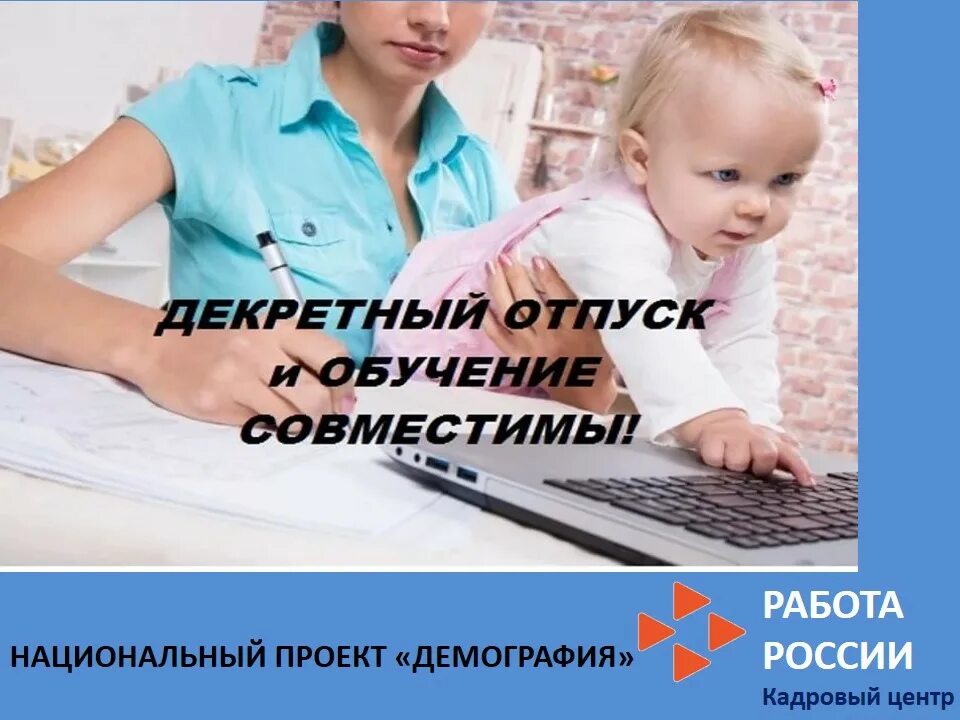 ДЕКРЕТНЫЙ ОТПУСК
и ОБУЧЕНИЕ
СОВМЕСТИМЫ!

НАЦИОНАЛЬНЫЙ ПРОЕКТ «ДЕМОГРАФИЯ»

РАБОТА
РОССИИ
Кадровый центр